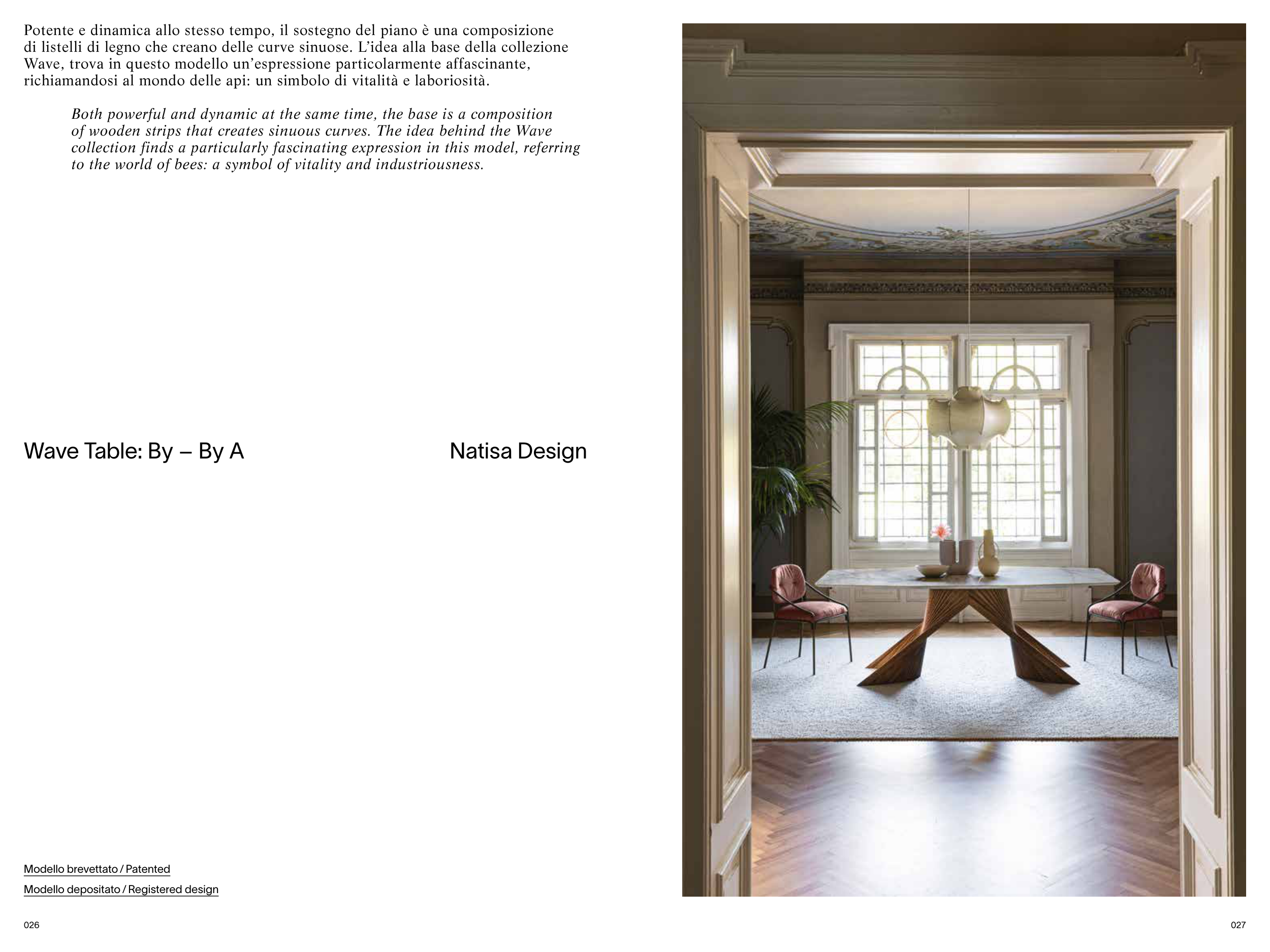 Potente e dinamica allo stesso tempo, il sostegno del piano è una composizione di listelli di legno che creano delle curve sinuose. L'idea alla base della collezione Wave, trova in questo modello un'espressione particolarmente affascinante, richiamandosi al mondo delle api: un simbolo di vitalità e laboriosità.

Both powerful and dynamic at the same time, the base is a composition of wooden strips that creates sinuous curves. The idea behind the Wave collection finds a particularly fascinating expression in this model, referring to the world of bees: a symbol of vitality and industriousness.

Wave Table: By – By A

Natisa Design

Modello brevettato / Patented

Modello depositato / Registered design

026

027